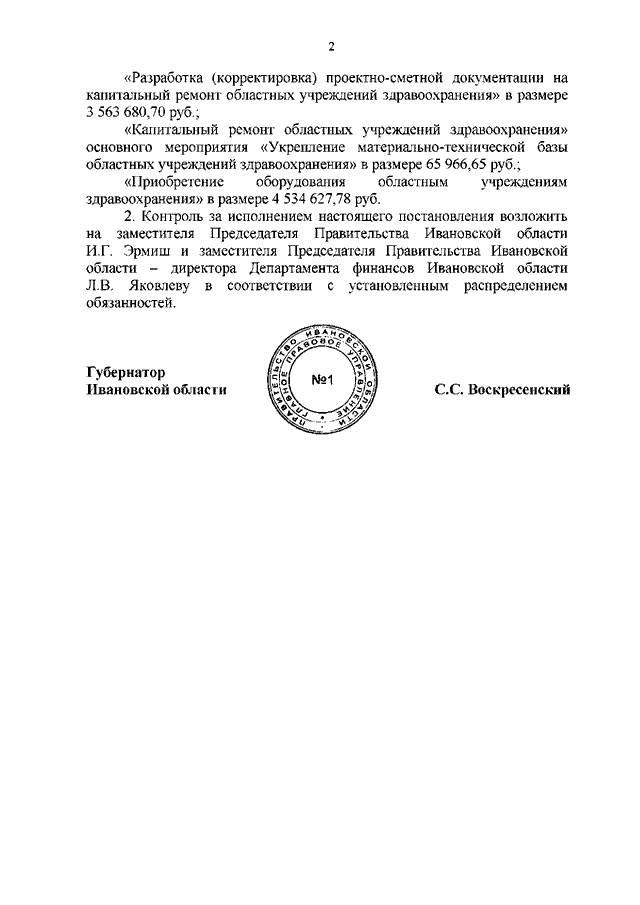 2

«Разработка (корректировка) проектно-сметной документации на капитальный ремонт областных учреждений здравоохранения» в размере 3 563 680,70 руб.;

«Капитальный ремонт областных учреждений здравоохранения» основного мероприятия «Укрепление материально-технической базы областных учреждений здравоохранения» в размере 65 966,65 руб.;

«Приобретение оборудования областным учреждениям здравоохранения» в размере 4 534 627,78 руб.

2. Контроль за исполнением настоящего постановления возложить на заместителя Председателя Правительства Ивановской области И.Г. Эрмиш и заместителя Председателя Правительства Ивановской области – директора Департамента финансов Ивановской области Л.В. Яковлеву в соответствии с установленным распределением обязанностей.

Губернатор
Ивановской области

ПРАВИТЕЛЬСТВО ИВАНОВСКОЙ ОБЛАСТИ ГЛАВНОЕ ПРАВОВОЕ УПРАВЛЕНИЕ
№1

С.С. Воскресенский